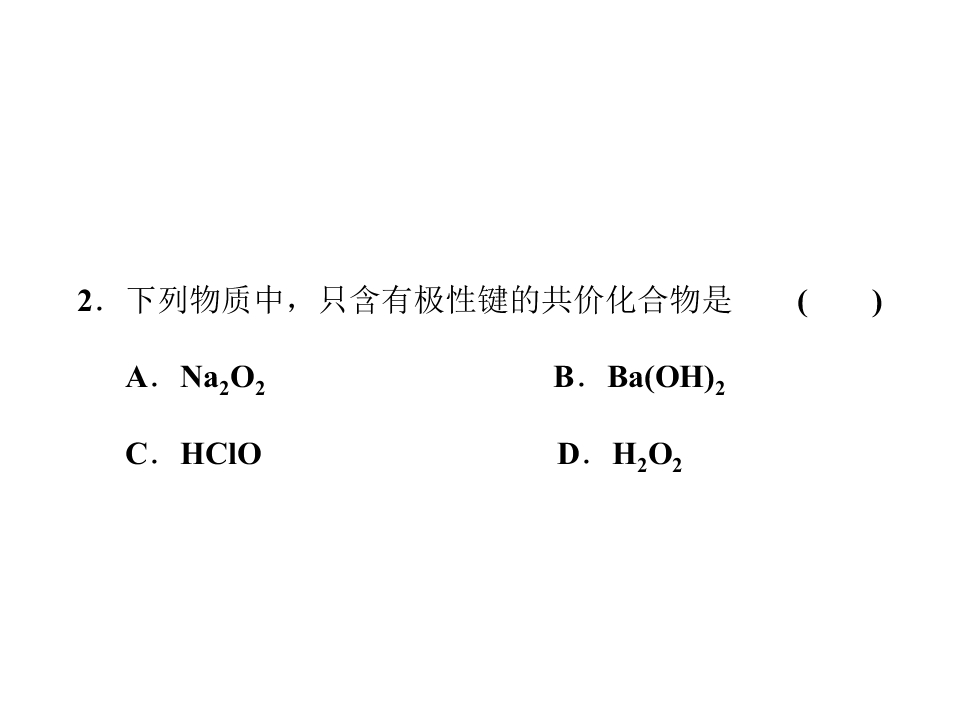 2．下列物质中，只含有极性键的共价化合物是 (　　)

A．$Na_2O_2$ B．$Ba(OH)_2$

C．HClO D．$H_2O_2$